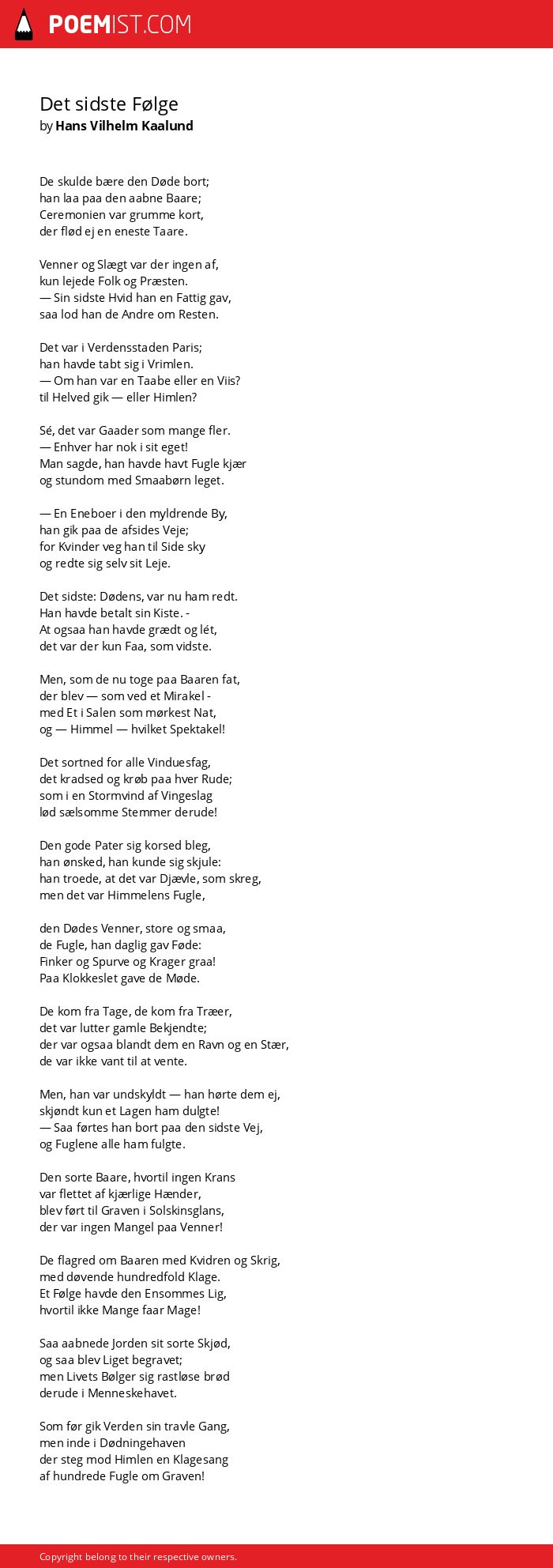 POEMIST.COM

Det sidste Følge
by Hans Vilhelm Kaalund

De skulde bære den Døde bort;
han laa paa den aabne Baare;
Ceremonien var grumme kort,
der flød ej en eneste Taare.

Venner og Slægt var der ingen af,
kun lejede Folk og Præsten.
— Sin sidste Hvid han en Fattig gav,
saa lod han de Andre om Resten.

Det var i Verdensstaden Paris;
han havde tabt sig i Vrimlen.
— Om han var en Taabe eller en Viis?
til Helved gik — eller Himlen?

Sé, det var Gaader som mange fler.
— Enhver har nok i sit eget!
Man sagde, han havde havt Fugle kjær
og stundom med Smaabørn leget.

— En Eneboer i den myldrende By,
han gik paa de afsides Veje;
for Kvinder veg han til Side sky
og redte sig selv sit Leje.

Det sidste: Dødens, var nu ham redt.
Han havde betalt sin Kiste. -
At ogsaa han havde grædt og lét,
det var der kun Faa, som vidste.

Men, som de nu toge paa Baaren fat,
der blev — som ved et Mirakel -
med Et i Salen som mørkest Nat,
og — Himmel — hvilket Spektakel!

Det sortned for alle Vinduesfag,
det kradsed og krøb paa hver Rude;
som i en Stormvind af Vingeslag
lød sælsomme Stemmer derude!

Den gode Pater sig korsed bleg,
han ønsked, han kunde sig skjule:
han troede, at det var Djævle, som skreg,
men det var Himmelens Fugle,

den Dødes Venner, store og smaa,
de Fugle, han daglig gav Føde:
Finker og Spurve og Krager graa!
Paa Klokkeslet gave de Møde.

De kom fra Tage, de kom fra Træer,
det var lutter gamle Bekjendte;
der var ogsaa blandt dem en Ravn og en Stær,
de var ikke vant til at vente.

Men, han var undskyldt — han hørte dem ej,
skjøndt kun et Lagen ham dulgte!
— Saa førtes han bort paa den sidste Vej,
og Fuglene alle ham fulgte.

Den sorte Baare, hvortil ingen Krans
var flettet af kjærlige Hænder,
blev ført til Graven i Solskinsglans,
der var ingen Mangel paa Venner!

De flagred om Baaren med Kvidren og Skrig,
med døvende hundredfold Klage.
Et Følge havde den Ensommes Lig,
hvortil ikke Mange faar Mage!

Saa aabnede Jorden sit sorte Skjød,
og saa blev Liget begravet;
men Livets Bølger sig rastløse brød
derude i Menneskehavet.

Som før gik Verden sin travle Gang,
men inde i Dødningehaven
der steg mod Himlen en Klagesang
af hundrede Fugle om Graven!

Copyright belong to their respective owners.